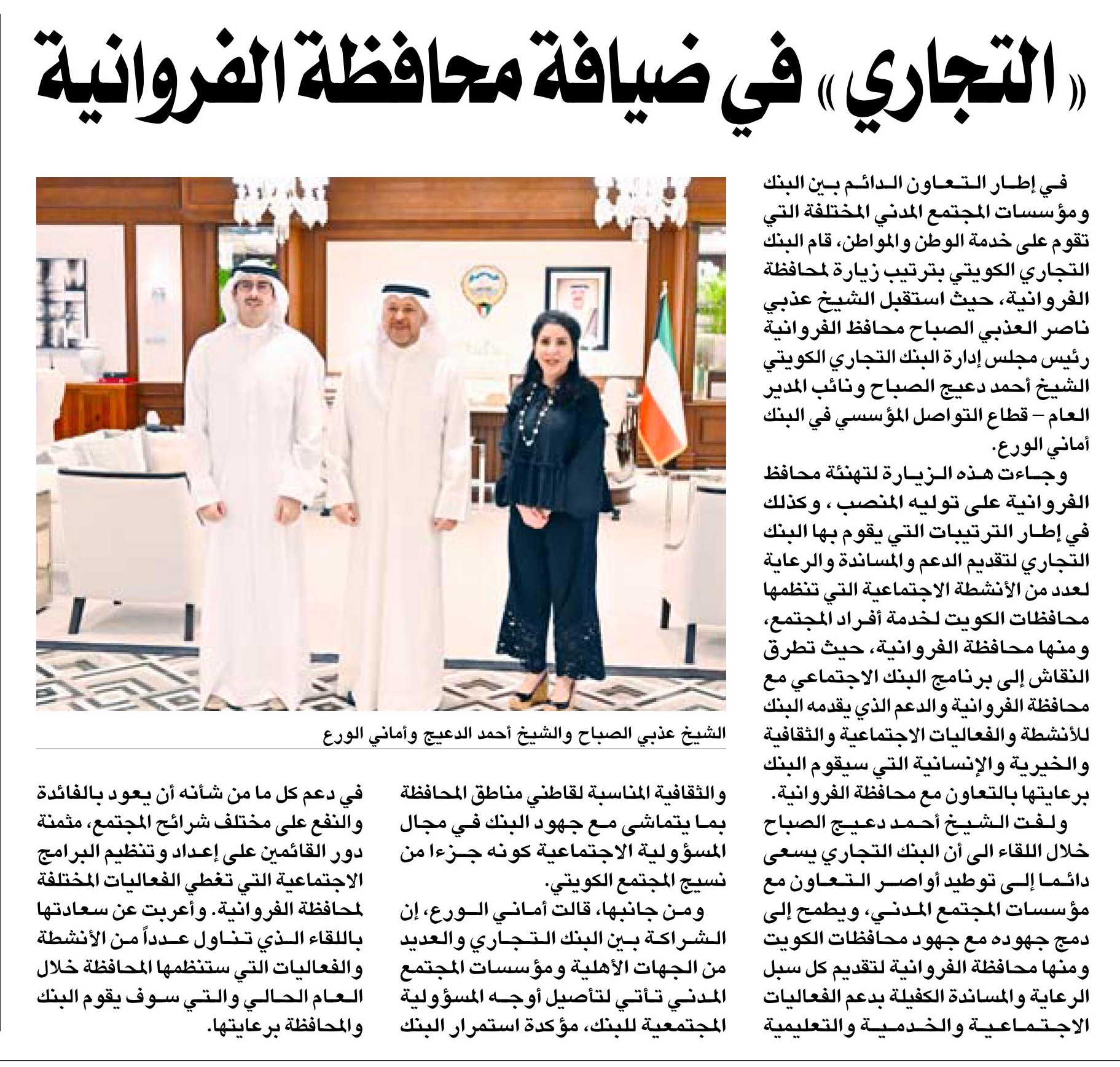 «التجاري» في ضيافة محافظة الفروانية

في إطار التعاون الدائم بين البنك ومؤسسات المجتمع المدني المختلفة التي تقوم على خدمة الوطن والمواطن، قام البنك التجاري الكويتي بترتيب زيارة لمحافظة الفروانية، حيث استقبل الشيخ عذبي ناصر العذبي الصباح محافظ الفروانية رئيس مجلس إدارة البنك التجاري الكويتي الشيخ أحمد دعيج الصباح ونائب المدير العام – قطاع التواصل المؤسسي في البنك أماني الورع.

وجاءت هذه الزيارة لتهنئة محافظ الفروانية على توليه المنصب ، وكذلك في إطار الترتيبات التي يقوم بها البنك التجاري لتقديم الدعم والمساندة والرعاية لعدد من الأنشطة الاجتماعية التي تنظمها محافظات الكويت لخدمة أفراد المجتمع، ومنها محافظة الفروانية، حيث تطرق النقاش إلى برنامج البنك الاجتماعي مع محافظة الفروانية والدعم الذي يقدمه البنك للأنشطة والفعاليات الاجتماعية والثقافية والخيرية والإنسانية التي سيقوم البنك برعايتها بالتعاون مع محافظة الفروانية.

ولفت الشيخ أحمد دعيج الصباح خلال اللقاء الى أن البنك التجاري يسعى دائما إلى توطيد أواصر التعاون مع مؤسسات المجتمع المدني، ويطمح إلى دمج جهوده مع جهود محافظات الكويت ومنها محافظة الفروانية لتقديم كل سبل الرعاية والمساندة الكفيلة بدعم الفعاليات الاجتماعية والخدمية والتعليمية

الشيخ عذبي الصباح والشيخ أحمد الدعيج وأماني الورع

والثقافية المناسبة لقاطني مناطق المحافظة بما يتماشى مع جهود البنك في مجال المسؤولية الاجتماعية كونه جزءا من نسيج المجتمع الكويتي.

ومن جانبها، قالت أماني الورع، إن الشراكة بين البنك التجاري والعديد من الجهات الأهلية ومؤسسات المجتمع المدني تأتي لتأصيل أوجه المسؤولية المجتمعية للبنك، مؤكدة استمرار البنك في دعم كل ما من شأنه أن يعود بالفائدة والنفع على مختلف شرائح المجتمع، مثمنة دور القائمين على إعداد وتنظيم البرامج الاجتماعية التي تغطي الفعاليات المختلفة لمحافظة الفروانية. وأعربت عن سعادتها باللقاء الذي تناول عدداً من الأنشطة والفعاليات التي ستنظمها المحافظة خلال العام الحالي والتي سوف يقوم البنك والمحافظة برعايتها.